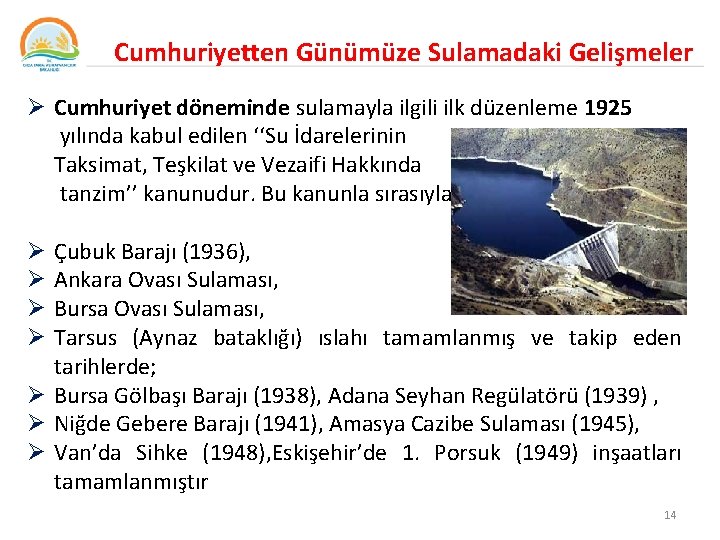 Cumhuriyetten Günümüze Sulamadaki Gelişmeler

➢ Cumhuriyet döneminde sulamayla ilgili ilk düzenleme 1925 yılında kabul edilen ''Su İdarelerinin Taksimat, Teşkilat ve Vezaifi Hakkında tanzim'' kanunudur. Bu kanunla sırasıyla

➢ Çubuk Barajı (1936),
➢ Ankara Ovası Sulaması,
➢ Bursa Ovası Sulaması,
➢ Tarsus (Aynaz bataklığı) ıslahı tamamlanmış ve takip eden tarihlerde;
➢ Bursa Gölbaşı Barajı (1938), Adana Seyhan Regülatörü (1939) ,
➢ Niğde Gebere Barajı (1941), Amasya Cazibe Sulaması (1945),
➢ Van'da Sihke (1948),Eskişehir'de 1. Porsuk (1949) inşaatları tamamlanmıştır

14